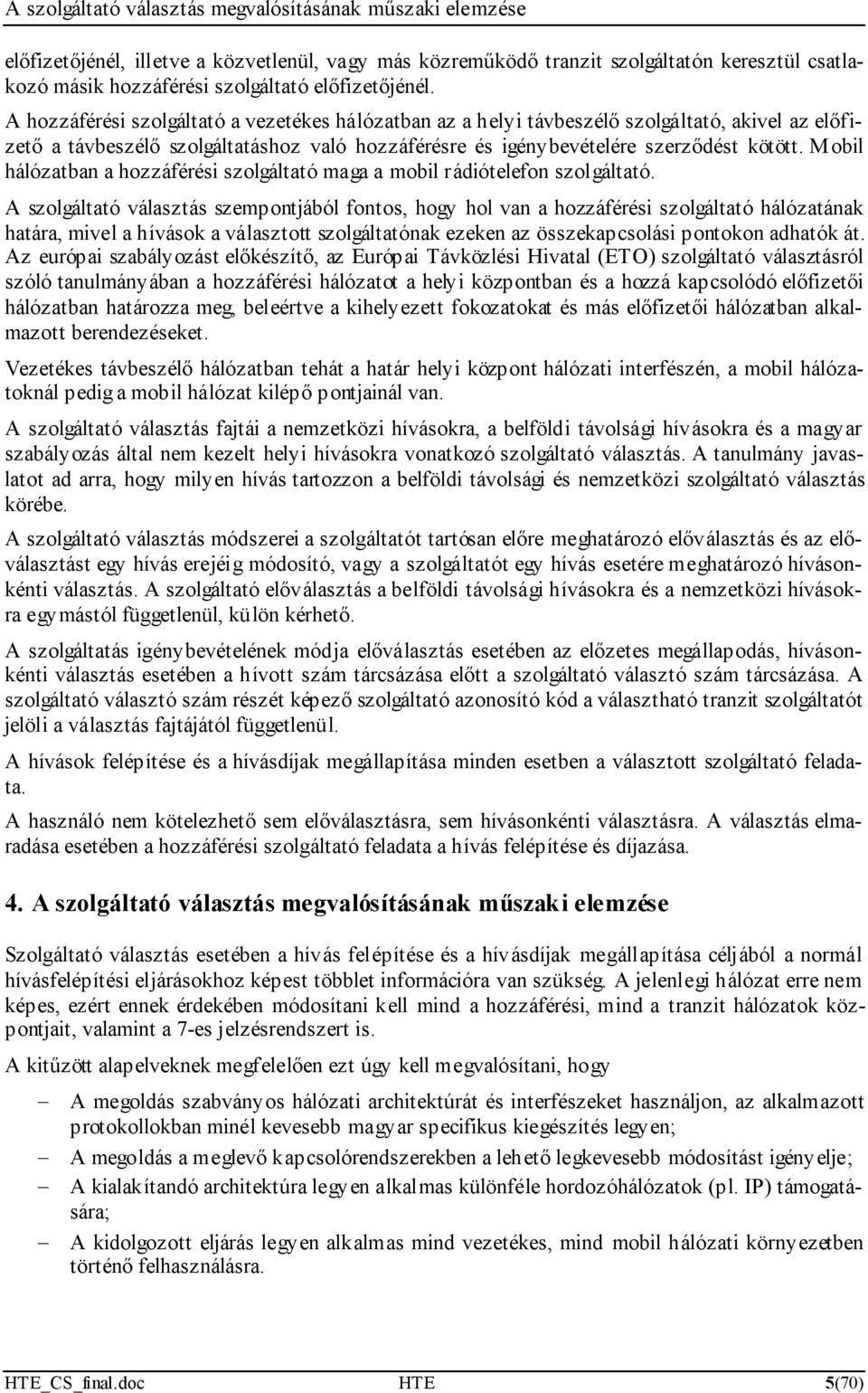 A szolgáltató választás megvalósításának műszaki elemzése

előfizetőjénél, illetve a közvetlenül, vagy más közreműködő tranzit szolgáltatón keresztül csatlakozó másik hozzáférési szolgáltató előfizetőjénél.

A hozzáférési szolgáltató a vezetékes hálózatban az a helyi távbeszélő szolgáltató, akivel az előfizető a távbeszélő szolgáltatáshoz való hozzáférésre és igénybevételére szerződést kötött. Mobil hálózatban a hozzáférési szolgáltató maga a mobil rádiótelefon szolgáltató.

A szolgáltató választás szempontjából fontos, hogy hol van a hozzáférési szolgáltató hálózatának határa, mivel a hívások a választott szolgáltatónak ezeken az összekapcsolási pontokon adhatók át. Az európai szabályozást előkészítő, az Európai Távközlési Hivatal (ETO) szolgáltató választásról szóló tanulmányában a hozzáférési hálózatot a helyi központban és a hozzá kapcsolódó előfizetői hálózatban határozza meg, beleértve a kihelyezett fokozatokat és más előfizetői hálózatban alkalmazott berendezéseket.

Vezetékes távbeszélő hálózatban tehát a határ helyi központ hálózati interfészén, a mobil hálózatoknál pedig a mobil hálózat kilépő pontjainál van.

A szolgáltató választás fajtái a nemzetközi hívásokra, a belföldi távolsági hívásokra és a magyar szabályozás által nem kezelt helyi hívásokra vonatkozó szolgáltató választás. A tanulmány javaslatot ad arra, hogy milyen hívás tartozzon a belföldi távolsági és nemzetközi szolgáltató választás körébe.

A szolgáltató választás módszerei a szolgáltatót tartósan előre meghatározó előválasztás és az előválasztást egy hívás erejéig módosító, vagy a szolgáltatót egy hívás esetére meghatározó hívásonkénti választás. A szolgáltató előválasztás a belföldi távolsági hívásokra és a nemzetközi hívásokra egymástól függetlenül, külön kérhető.

A szolgáltatás igénybevételének módja előválasztás esetében az előzetes megállapodás, hívásonkénti választás esetében a hívott szám tárcsázása előtt a szolgáltató választó szám tárcsázása. A szolgáltató választó szám részét képező szolgáltató azonosító kód a választható tranzit szolgáltatót jelöli a választás fajtájától függetlenül.

A hívások felépítése és a hívásdíjak megállapítása minden esetben a választott szolgáltató feladata.

A használó nem kötelezhető sem előválasztásra, sem hívásonkénti választásra. A választás elmaradása esetében a hozzáférési szolgáltató feladata a hívás felépítése és díjazása.

4. A szolgáltató választás megvalósításának műszaki elemzése

Szolgáltató választás esetében a hívás felépítése és a hívásdíjak megállapítása céljából a normál hívásfelépítési eljárásokhoz képest többlet információra van szükség. A jelenlegi hálózat erre nem képes, ezért ennek érdekében módosítani kell mind a hozzáférési, mind a tranzit hálózatok központjait, valamint a 7-es jelzésrendszert is.

A kitűzött alapelveknek megfelelően ezt úgy kell megvalósítani, hogy

– A megoldás szabványos hálózati architektúrát és interfészeket használjon, az alkalmazott protokollokban minél kevesebb magyar specifikus kiegészítés legyen;
– A megoldás a meglevő kapcsolórendszerekben a lehető legkevesebb módosítást igényelje;
– A kialakítandó architektúra legyen alkalmas különféle hordozóhálózatok (pl. IP) támogatására;
– A kidolgozott eljárás legyen alkalmas mind vezetékes, mind mobil hálózati környezetben történő felhasználásra.

HTE_CS_final.doc HTE 5(70)